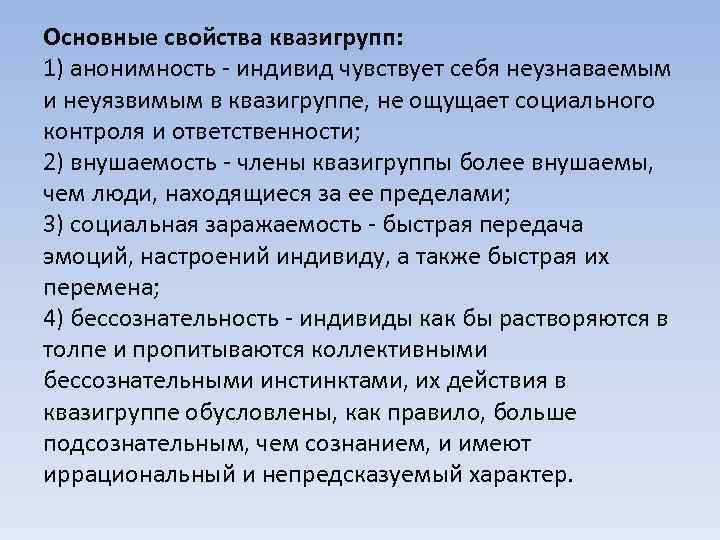 Основные свойства квазигрупп:
1) анонимность - индивид чувствует себя неузнаваемым и неуязвимым в квазигруппе, не ощущает социального контроля и ответственности;
2) внушаемость - члены квазигруппы более внушаемы, чем люди, находящиеся за ее пределами;
3) социальная заражаемость - быстрая передача эмоций, настроений индивиду, а также быстрая их перемена;
4) бессознательность - индивиды как бы растворяются в толпе и пропитываются коллективными бессознательными инстинктами, их действия в квазигруппе обусловлены, как правило, больше подсознательным, чем сознанием, и имеют иррациональный и непредсказуемый характер.